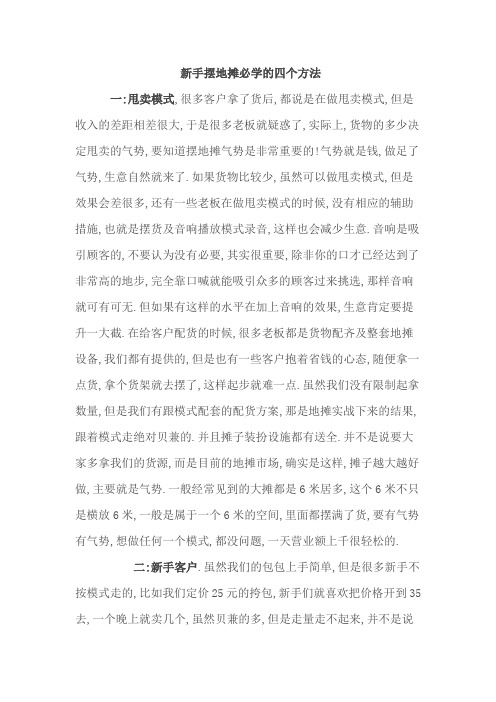 新手摆地摊必学的四个方法

一:甩卖模式,很多客户拿了货后,都说是在做甩卖模式,但是收入的差距相差很大,于是很多老板就疑惑了,实际上,货物的多少决定甩卖的气势,要知道摆地摊气势是非常重要的!气势就是钱,做足了气势,生意自然就来了.如果货物比较少,虽然可以做甩卖模式,但是效果会差很多,还有一些老板在做甩卖模式的时候,没有相应的辅助措施,也就是摆货及音响播放模式录音,这样也会减少生意.音响是吸引顾客的,不要认为没有必要,其实很重要,除非你的口才已经达到了非常高的地步,完全靠口喊就能吸引众多的顾客过来挑选,那样音响就可有可无.但如果有这样的水平在加上音响的效果,生意肯定要提升一大截.在给客户配货的时候,很多老板都是货物配齐及整套地摊设备,我们都有提供的,但是也有一些客户抱着省钱的心态,随便拿一点货,拿个货架就去摆了,这样起步就难一点.虽然我们没有限制起拿数量,但是我们有跟模式配套的配货方案,那是地摊实战下来的结果,跟着模式走绝对贝兼的.并且摊子装扮设施都有送全.并不是说要大家多拿我们的货源,而是目前的地摊市场,确实是这样,摊子越大越好做,主要就是气势.一般经常见到的大摊都是6米居多,这个6米不只是横放6米,一般是属于一个6米的空间,里面都摆满了货,要有气势有气势,想做任何一个模式,都没问题,一天营业额上千很轻松的.

二:新手客户.虽然我们的包包上手简单,但是很多新手不按模式走的,比如我们定价25元的挎包,新手们就喜欢把价格开到35去,一个晚上就卖几个,虽然贝兼的多,但是走量走不起来,并不是说